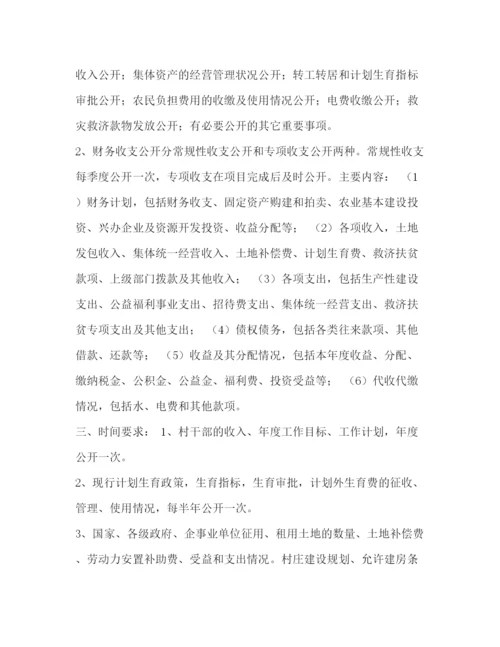 收入公开；集体资产的经营管理状况公开；转工转居和计划生育指标审批公开；农民负担费用的收缴及使用情况公开；电费收缴公开；救灾救济款物发放公开；有必要公开的其它重要事项。

2、财务收支公开分常规性收支公开和专项收支公开两种。常规性收支每季度公开一次，专项收支在项目完成后及时公开。主要内容：（1）财务计划，包括财务收支、固定资产购建和拍卖、农业基本建设投资、兴办企业及资源开发投资、收益分配等；（2）各项收入，土地发包收入、集体统一经营收入、土地补偿费、计划生育费、救济扶贫款项、上级部门拨款及其他收入；（3）各项支出，包括生产性建设支出、公益福利事业支出、招待费支出、集体统一经营支出、救济扶贫专项支出及其他支出；（4）债权债务，包括各类往来款项、其他借款、还款等；（5）收益及其分配情况，包括本年度收益、分配、缴纳税金、公积金、公益金、福利费、投资受益等；（6）代收代缴情况，包括水、电费和其他款项。

三、时间要求：1、村干部的收入、年度工作目标、工作计划，年度公开一次。

2、现行计划生育政策，生育指标，生育审批，计划外生育费的征收、管理、使用情况，每半年公开一次。

3、国家、各级政府、企事业单位征用、租用土地的数量、土地补偿费、劳动力安置补助费、受益和支出情况。村庄建设规划、允许建房条